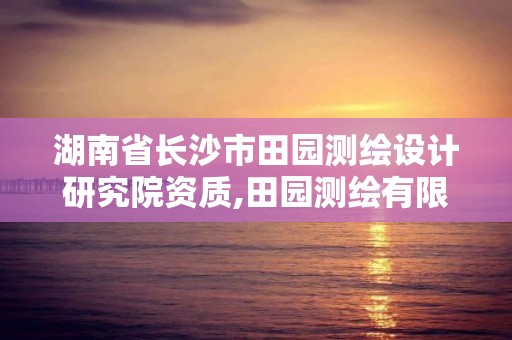 湖南省长沙市田园测绘设计研究院资质,田园测绘有限